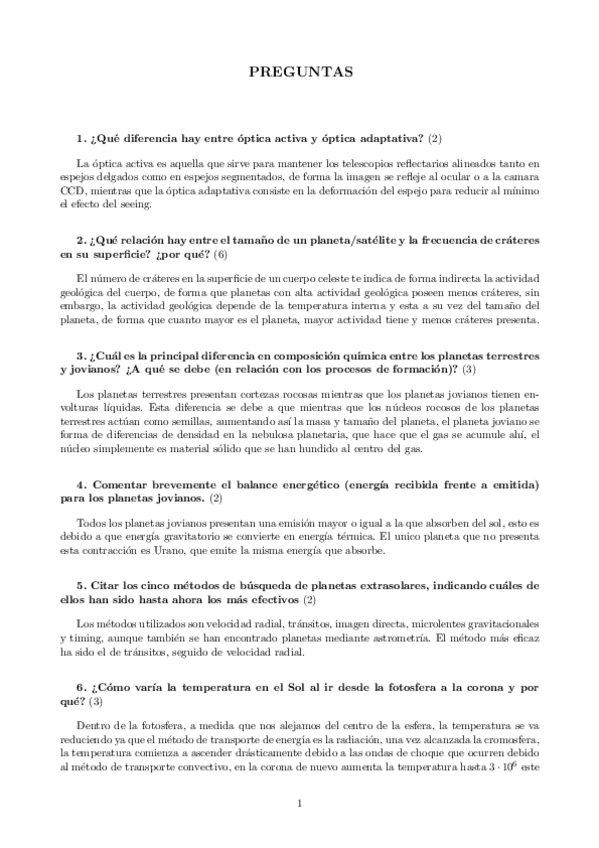 PREGUNTAS

1. ¿Qué diferencia hay entre óptica activa y óptica adaptativa? (2)

La óptica activa es aquella que sirve para mantener los telescopios reflectarios alineados tanto en espejos delgados como en espejos segmentados, de forma la imagen se refleje al ocular o a la camara CCD, mientras que la óptica adaptativa consiste en la deformación del espejo para reducir al mínimo el efecto del seeing.

2. ¿Qué relación hay entre el tamaño de un planeta/satélite y la frecuencia de cráteres en su superficie? ¿por qué? (6)

El número de cráteres en la superficie de un cuerpo celeste te indica de forma indirecta la actividad geológica del cuerpo, de forma que planetas con alta actividad geológica poseen menos cráteres, sin embargo, la actividad geológica depende de la temperatura interna y esta a su vez del tamaño del planeta, de forma que cuanto mayor es el planeta, mayor actividad tiene y menos cráteres presenta.

3. ¿Cuál es la principal diferencia en composición química entre los planetas terrestres y jovianos? ¿A qué se debe (en relación con los procesos de formación)? (3)

Los planetas terrestres presentan cortezas rocosas mientras que los planetas jovianos tienen envolturas líquidas. Esta diferencia se debe a que mientras que los núcleos rocosos de los planetas terrestres actúan como semillas, aumentando así la masa y tamaño del planeta, el planeta joviano se forma de diferencias de densidad en la nebulosa planetaria, que hace que el gas se acumule ahí, el núcleo simplemente es material sólido que se han hundido al centro del gas.

4. Comentar brevemente el balance energético (energía recibida frente a emitida) para los planetas jovianos. (2)

Todos los planetas jovianos presentan una emisión mayor o igual a la que absorben del sol, esto es debido a que energía gravitatorio se convierte en energía térmica. El unico planeta que no presenta esta contracción es Urano, que emite la misma energía que absorbe.

5. Citar los cinco métodos de búsqueda de planetas extrasolares, indicando cuáles de ellos han sido hasta ahora los más efectivos (2)

Los métodos utilizados son velocidad radial, tránsitos, imagen directa, microlentes gravitacionales y timing, aunque también se han encontrado planetas mediante astrometría. El método más eficaz ha sido el de tránsitos, seguido de velocidad radial.

6. ¿Cómo varía la temperatura en el Sol al ir desde la fotosfera a la corona y por qué? (3)

Dentro de la fotosfera, a medida que nos alejamos del centro de la esfera, la temperatura se va reduciendo ya que el método de transporte de energía es la radiación, una vez alcanzada la cromosfera, la temperatura comienza a ascender drásticamente debido a las ondas de choque que ocurren debido al método de transporte convectivo, en la corona de nuevo aumenta la temperatura hasta $3 \cdot 10^6$ este

1